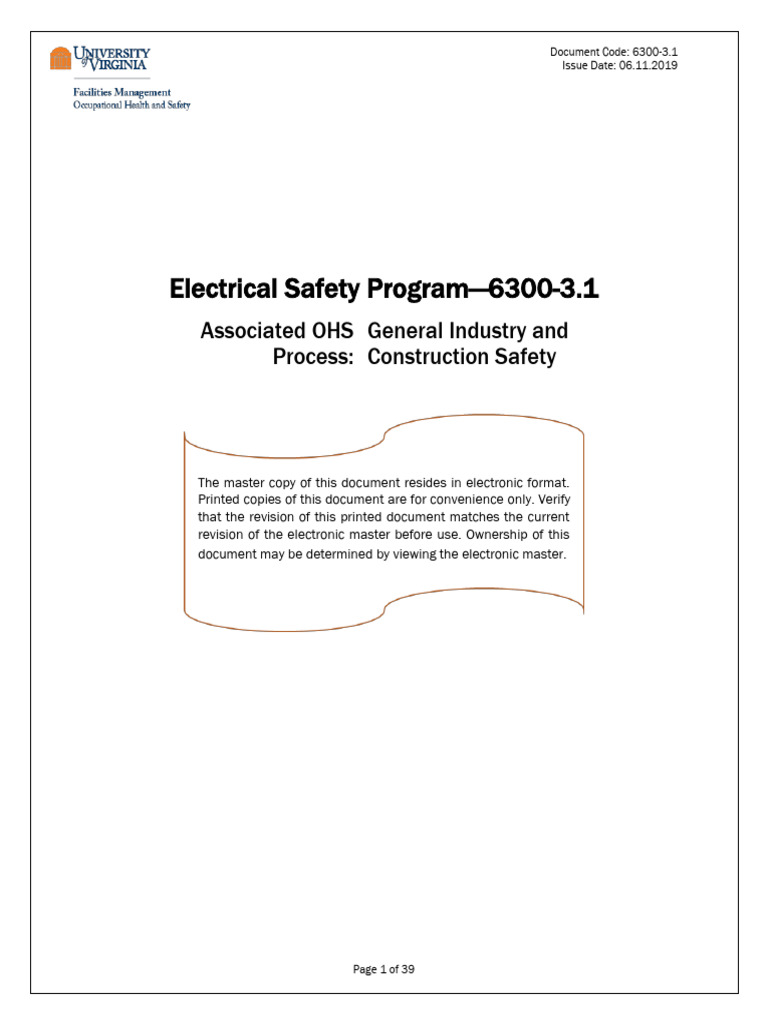 UNIVERSITY of VIRGINIA
Facilities Management
Occupational Health and Safety

Document Code: 6300-3.1
Issue Date: 06.11.2019

Electrical Safety Program—6300-3.1

Associated OHS Process: General Industry and Construction Safety

The master copy of this document resides in electronic format. Printed copies of this document are for convenience only. Verify that the revision of this printed document matches the current revision of the electronic master before use. Ownership of this document may be determined by viewing the electronic master.

Page 1 of 39